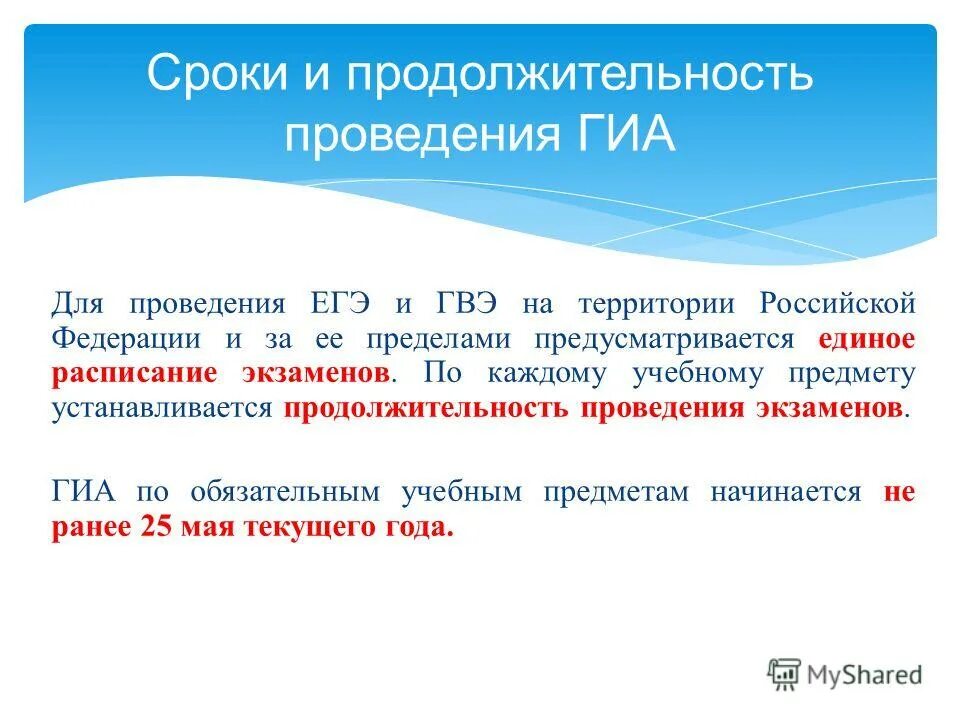 Сроки и продолжительность проведения ГИА

Для проведения ЕГЭ и ГВЭ на территории Российской Федерации и за ее пределами предусматривается единое расписание экзаменов. По каждому учебному предмету устанавливается продолжительность проведения экзаменов.

ГИА по обязательным учебным предметам начинается не ранее 25 мая текущего года.

MyShared